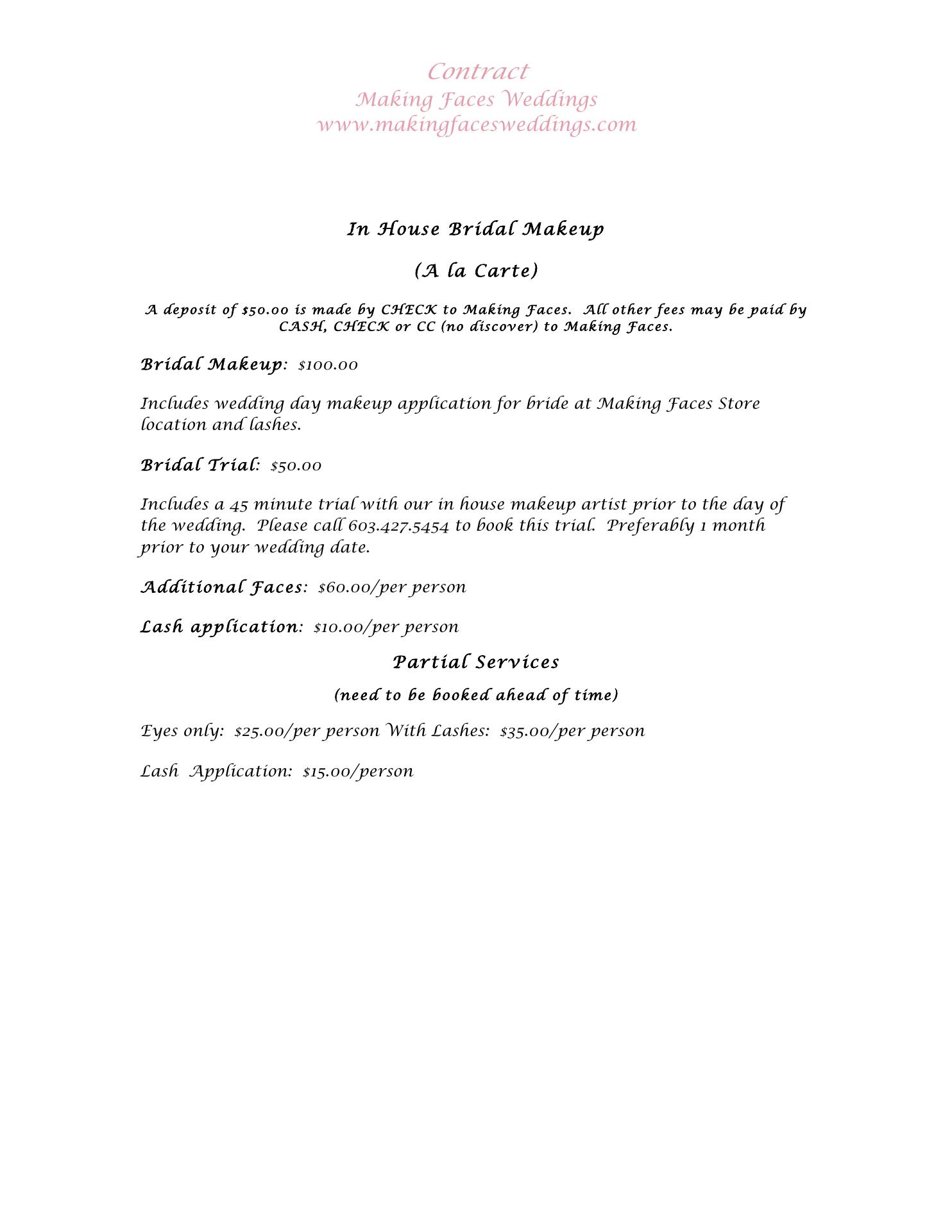 Contract
Making Faces Weddings
www.makingfacesweddings.com

In House Bridal Makeup

(A la Carte)

A deposit of $50.00 is made by CHECK to Making Faces. All other fees may be paid by CASH, CHECK or CC (no discover) to Making Faces.

Bridal Makeup: $100.00

Includes wedding day makeup application for bride at Making Faces Store location and lashes.

Bridal Trial: $50.00

Includes a 45 minute trial with our in house makeup artist prior to the day of the wedding. Please call 603.427.5454 to book this trial. Preferably 1 month prior to your wedding date.

Additional Faces: $60.00/per person

Lash application: $10.00/per person

Partial Services

(need to be booked ahead of time)

Eyes only: $25.00/per person With Lashes: $35.00/per person

Lash Application: $15.00/person